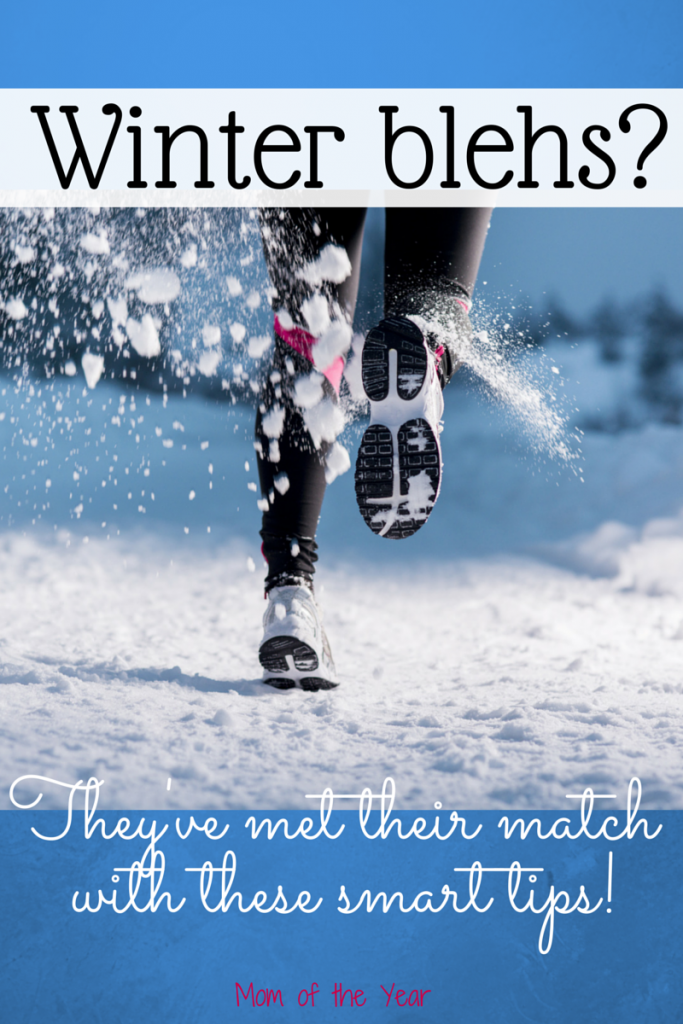 Winter blehs?

They've met their match with these smart tips!

Mom of the Year